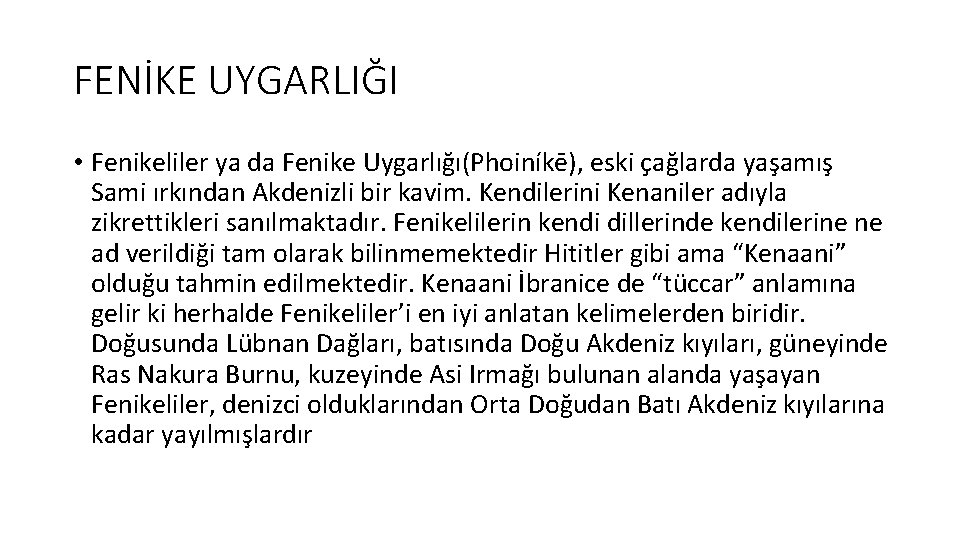 FENİKE UYGARLIĞI

• Fenikeliler ya da Fenike Uygarlığı(Phoiníkē), eski çağlarda yaşamış Sami ırkından Akdenizli bir kavim. Kendilerini Kenaniler adıyla zikrettikleri sanılmaktadır. Fenikelilerin kendi dillerinde kendilerine ne ad verildiği tam olarak bilinmemektedir Hititler gibi ama "Kenaani" olduğu tahmin edilmektedir. Kenaani İbranice de "tüccar" anlamına gelir ki herhalde Fenikeliler'i en iyi anlatan kelimelerden biridir. Doğusunda Lübnan Dağları, batısında Doğu Akdeniz kıyıları, güneyinde Ras Nakura Burnu, kuzeyinde Asi Irmağı bulunan alanda yaşayan Fenikeliler, denizci olduklarından Orta Doğudan Batı Akdeniz kıyılarına kadar yayılmışlardır